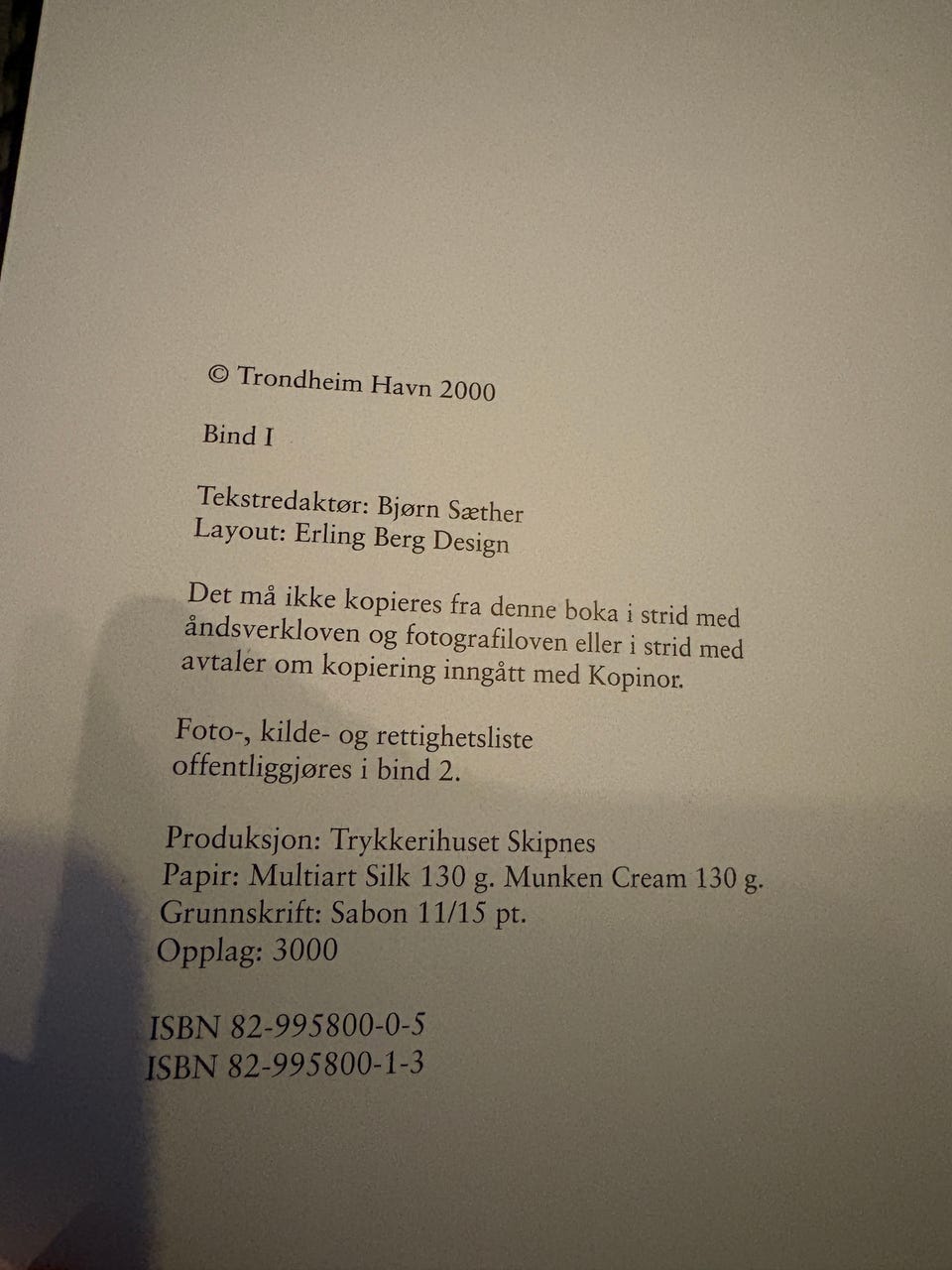 © Trondheim Havn 2000

Bind I

Tekstredaktør: Bjørn Sæther
Layout: Erling Berg Design

Det må ikke kopieres fra denne boka i strid med åndsverkloven og fotografiloven eller i strid med avtaler om kopiering inngått med Kopinor.

Foto-, kilde- og rettighetsliste offentliggjøres i bind 2.

Produksjon: Trykkerihuset Skipnes
Papir: Multiart Silk 130 g. Munken Cream 130 g.
Grunnskrift: Sabon 11/15 pt.
Opplag: 3000

ISBN 82-995800-0-5
ISBN 82-995800-1-3